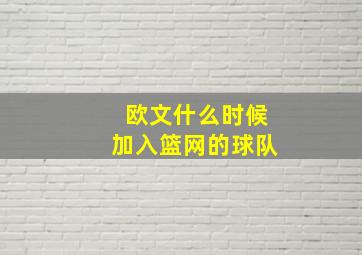 欧文什么时候
加入篮网的球队